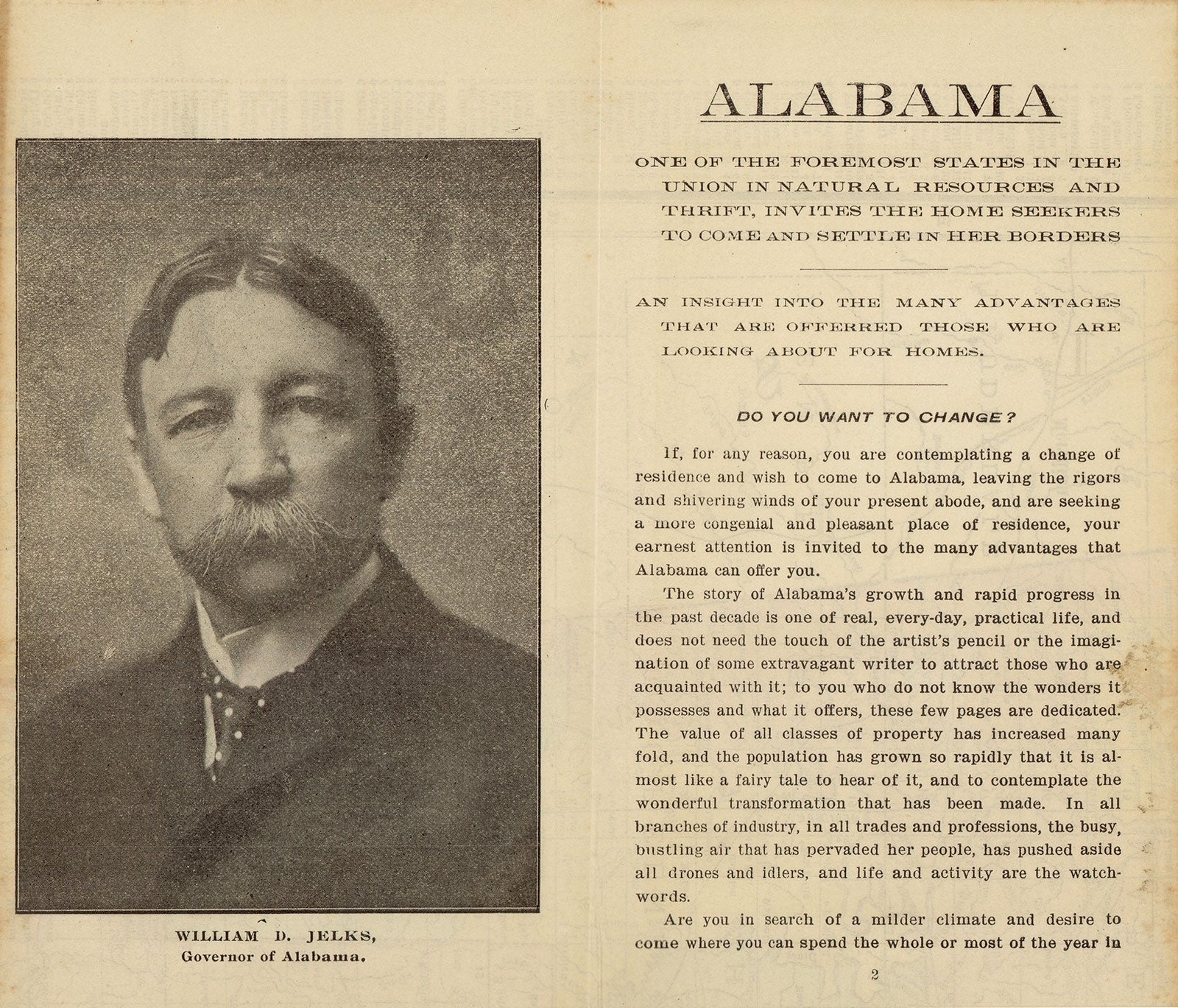 WILLIAM D. JELKS,
Governor of Alabama.

ALABAMA

ONE OF THE FOREMOST STATES IN THE UNION IN NATURAL RESOURCES AND THRIFT, INVITES THE HOME SEEKERS TO COME AND SETTLE IN HER BORDERS

AN INSIGHT INTO THE MANY ADVANTAGES THAT ARE OFFERRED THOSE WHO ARE LOOKING ABOUT FOR HOMES.

DO YOU WANT TO CHANGE?

If, for any reason, you are contemplating a change of residence and wish to come to Alabama, leaving the rigors and shivering winds of your present abode, and are seeking a more congenial and pleasant place of residence, your earnest attention is invited to the many advantages that Alabama can offer you.

The story of Alabama's growth and rapid progress in the past decade is one of real, every-day, practical life, and does not need the touch of the artist's pencil or the imagination of some extravagant writer to attract those who are acquainted with it; to you who do not know the wonders it possesses and what it offers, these few pages are dedicated. The value of all classes of property has increased many fold, and the population has grown so rapidly that it is almost like a fairy tale to hear of it, and to contemplate the wonderful transformation that has been made. In all branches of industry, in all trades and professions, the busy, bustling air that has pervaded her people, has pushed aside all drones and idlers, and life and activity are the watchwords.

Are you in search of a milder climate and desire to come where you can spend the whole or most of the year in

2